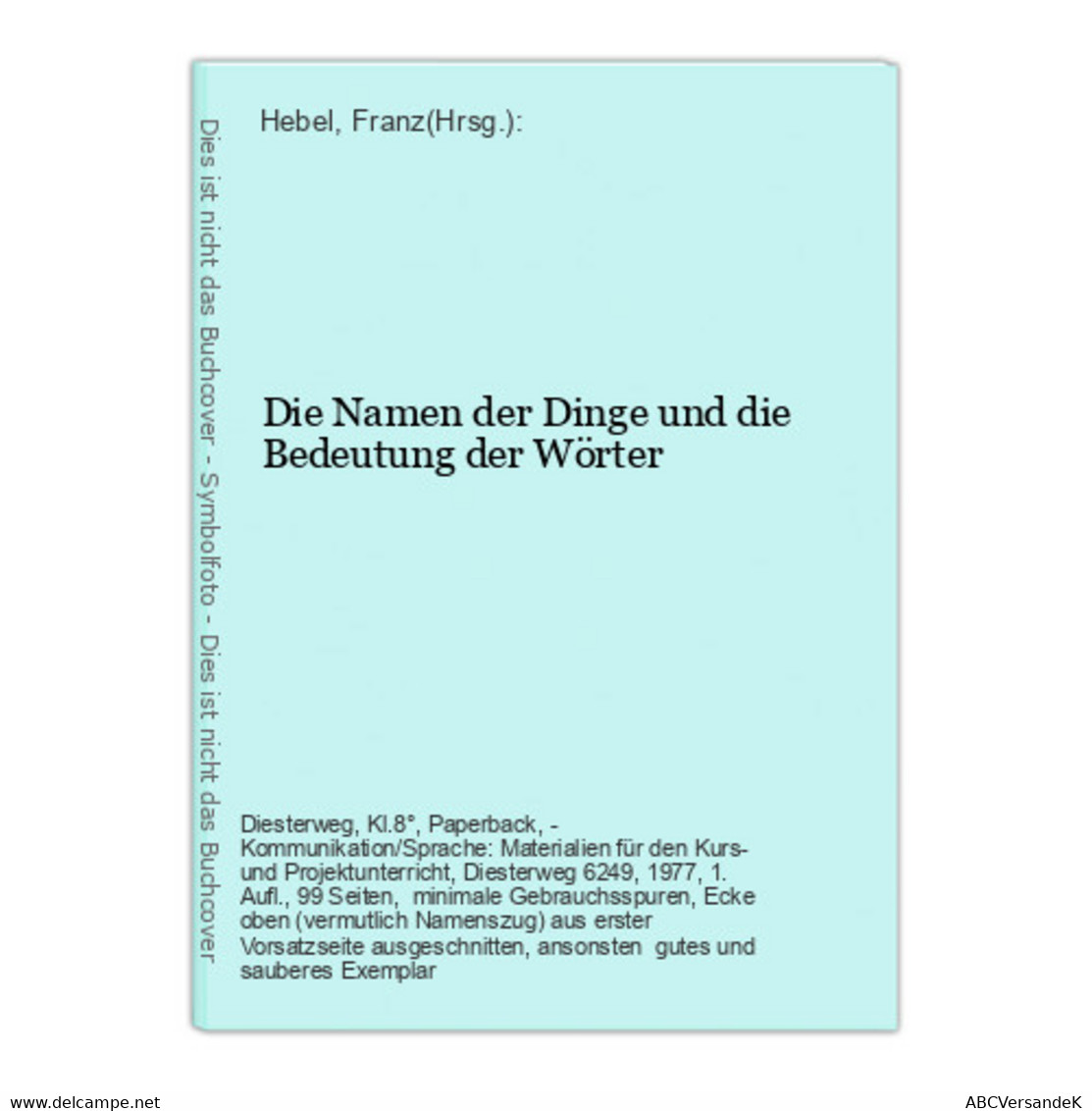 Dies ist nicht das Buchcover - Symbolfoto - Dies ist nicht das Buchcover

Hebel, Franz(Hrsg.):

Die Namen der Dinge und die Bedeutung der Wörter

Diesterweg, Kl.8°, Paperback, - Kommunikation/Sprache: Materialien für den Kurs- und Projektunterricht, Diesterweg 6249, 1977, 1. Aufl., 99 Seiten, minimale Gebrauchsspuren, Ecke oben (vermutlich Namenszug) aus erster Vorsatzseite ausgeschnitten, ansonsten gutes und sauberes Exemplar

www.delcampe.net

ABCVersandeK